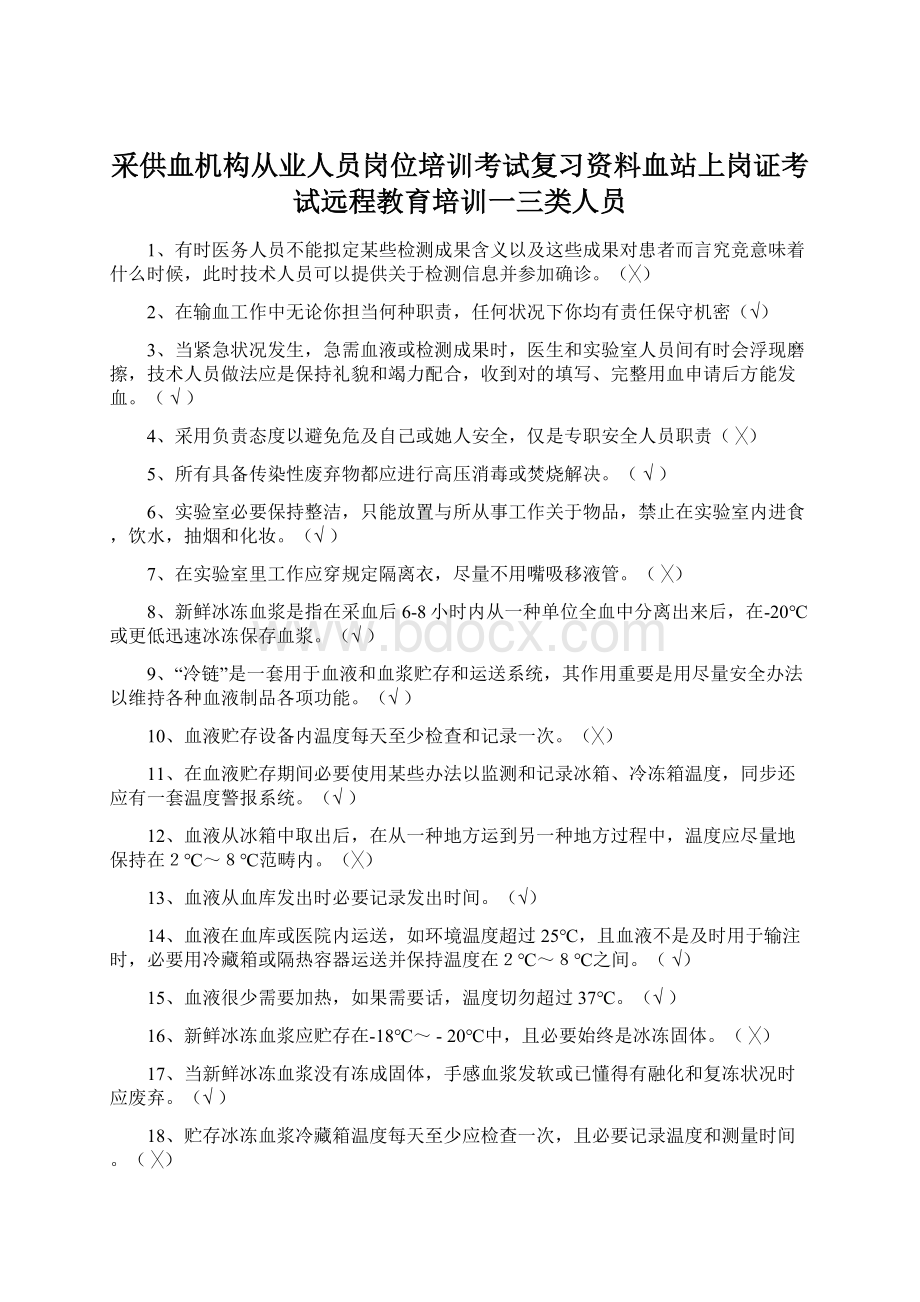 采供血机构从业人员岗位培训考试复习资料血站上岗证考试远程教育培训一三类人员

1、有时医务人员不能拟定某些检测成果含义以及这些成果对患者而言究竟意味着什么时候，此时技术人员可以提供关于检测信息并参加确诊。（╳）

2、在输血工作中无论你担当何种职责，任何状况下你均有责任保守机密（√）

3、当紧急状况发生，急需血液或检测成果时，医生和实验室人员间有时会浮现磨擦，技术人员做法应是保持礼貌和竭力配合，收到对的填写、完整用血申请后方能发血。（ √ ）

4、采用负责态度以避免危及自己或她人安全，仅是专职安全人员职责（ ╳）

5、所有具备传染性废弃物都应进行高压消毒或焚烧解决。（ √ ）

6、实验室必要保持整洁，只能放置与所从事工作关于物品，禁止在实验室内进食，饮水，抽烟和化妆。（√ ）

7、在实验室里工作应穿规定隔离衣，尽量不用嘴吸移液管。（ ╳）

8、新鲜冰冻血浆是指在采血后6-8小时内从一种单位全血中分离出来后，在-20℃或更低迅速冰冻保存血浆。（√ ）

9、“冷链”是一套用于血液和血浆贮存和运送系统，其作用重要是用尽量安全办法以维持各种血液制品各项功能。（√ ）

10、血液贮存设备内温度每天至少检查和记录一次。（╳）

11、在血液贮存期间必要使用某些办法以监测和记录冰箱、冷冻箱温度，同步还应有一套温度警报系统。（√ ）

12、血液从冰箱中取出后，在从一种地方运到另一种地方过程中，温度应尽量地保持在 2 ℃～ 8 ℃范畴内。（╳）

13、血液从血库发出时必要记录发出时间。（√）

14、血液在血库或医院内运送，如环境温度超过 25℃，且血液不是及时用于输注时，必要用冷藏箱或隔热容器运送并保持温度在 2 ℃～ 8 ℃之间。（ √）

15、血液很少需要加热，如果需要话，温度切勿超过 37℃。（√ ）

16、新鲜冰冻血浆应贮存在-18℃～ - 20℃中，且必要始终是冰冻固体。（ ╳）

17、当新鲜冰冻血浆没有冻成固体，手感血浆发软或已懂得有融化和复冻状况时应废弃。（√ ）

18、贮存冰冻血浆冷藏箱温度每天至少应检查一次，且必要记录温度和测量时间。（ ╳）

www.bdocx.com